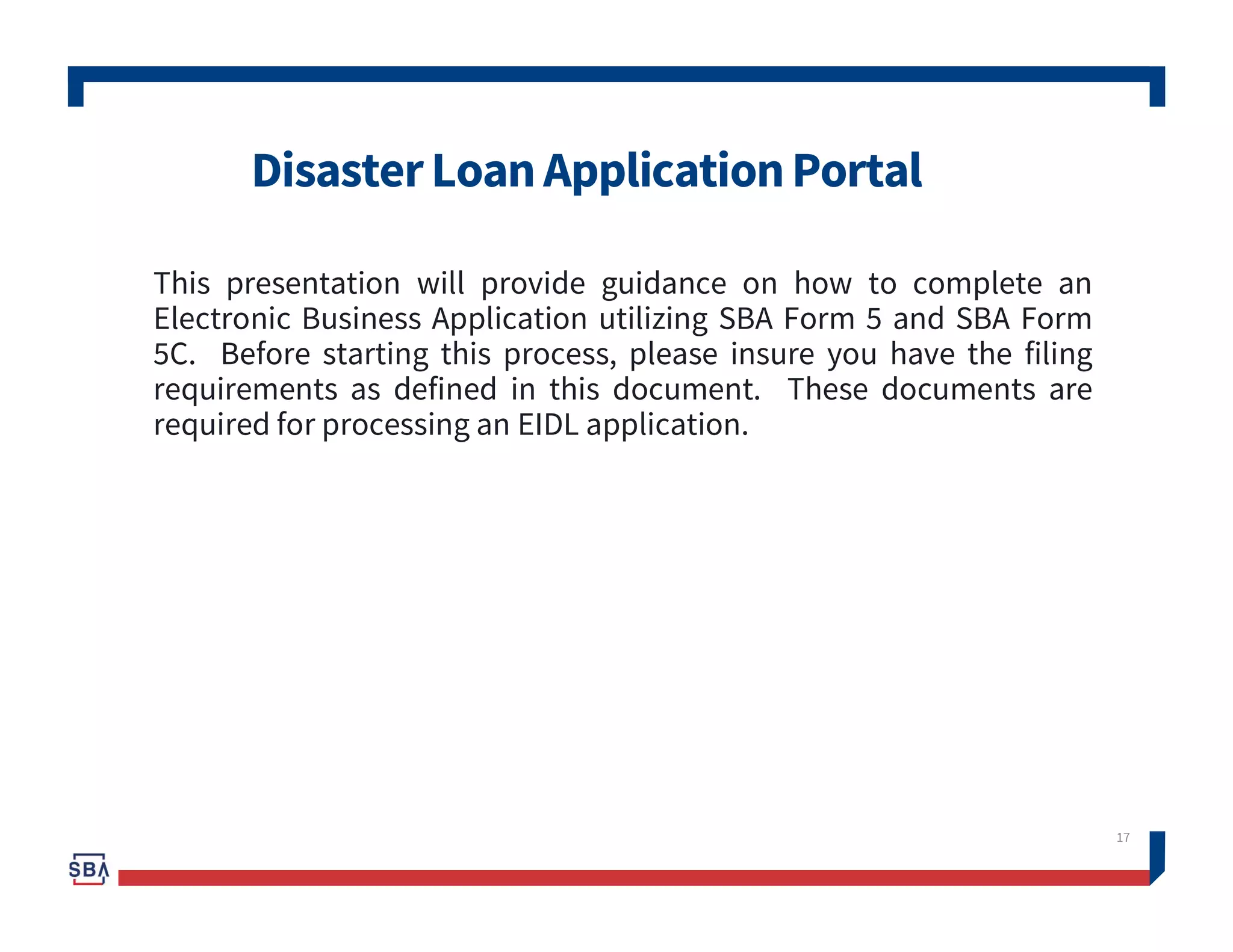 Disaster Loan Application Portal

This presentation will provide guidance on how to complete an Electronic Business Application utilizing SBA Form 5 and SBA Form 5C. Before starting this process, please insure you have the filing requirements as defined in this document. These documents are required for processing an EIDL application.

17

SBA